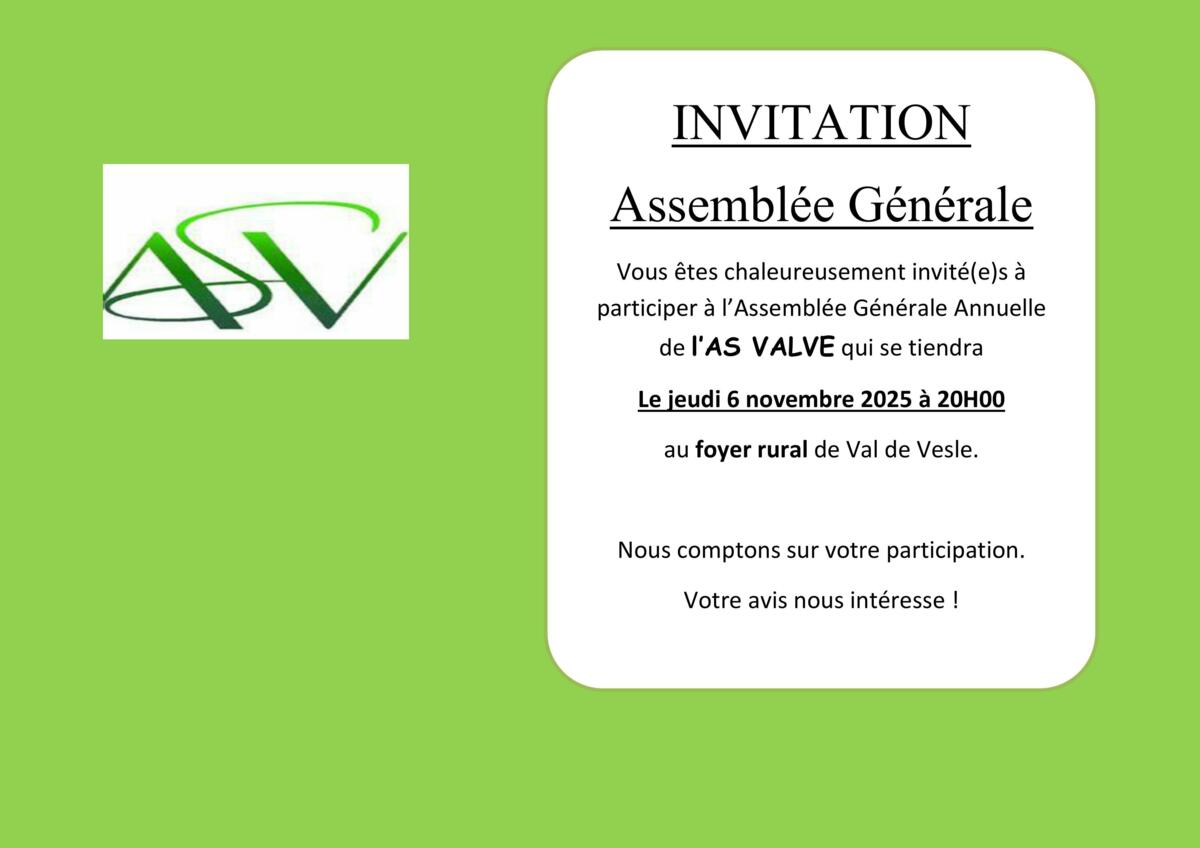 ASV

INVITATION

Assemblée Générale

Vous êtes chaleureusement invité(e)s à participer à l'Assemblée Générale Annuelle de l'AS VALVE qui se tiendra

Le jeudi 6 novembre 2025 à 20H00

au foyer rural de Val de Vesle.

Nous comptons sur votre participation.

Votre avis nous intéresse !